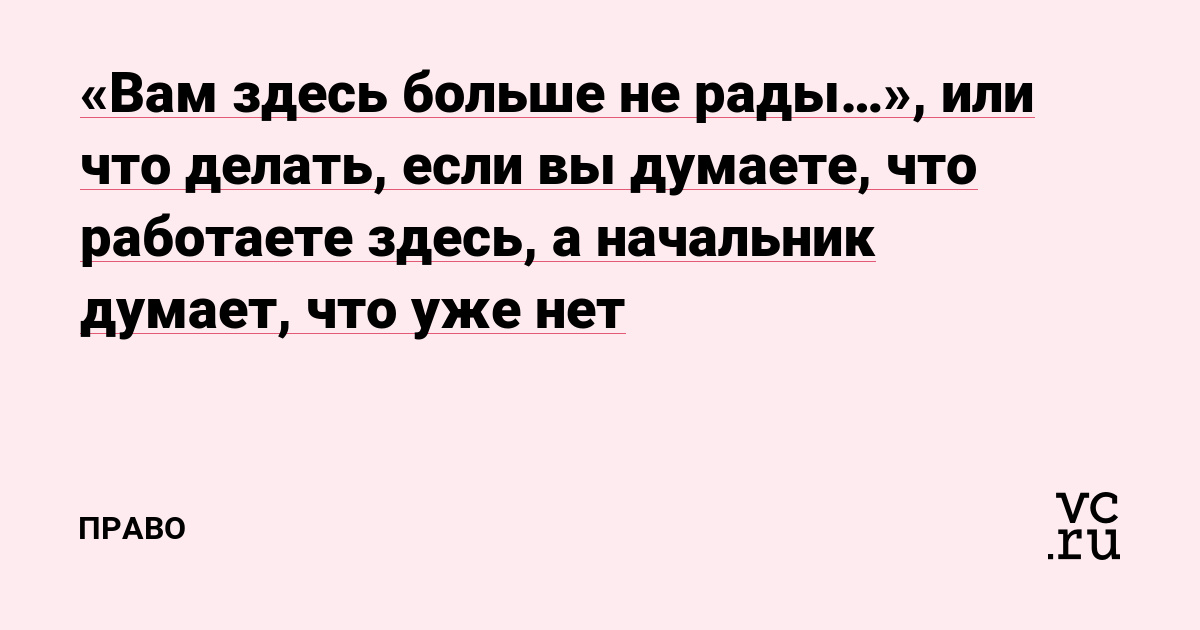 «Вам здесь больше не рады...», или что делать, если вы думаете, что работаете здесь, а начальник думает, что уже нет

ПРАВО

vc.ru